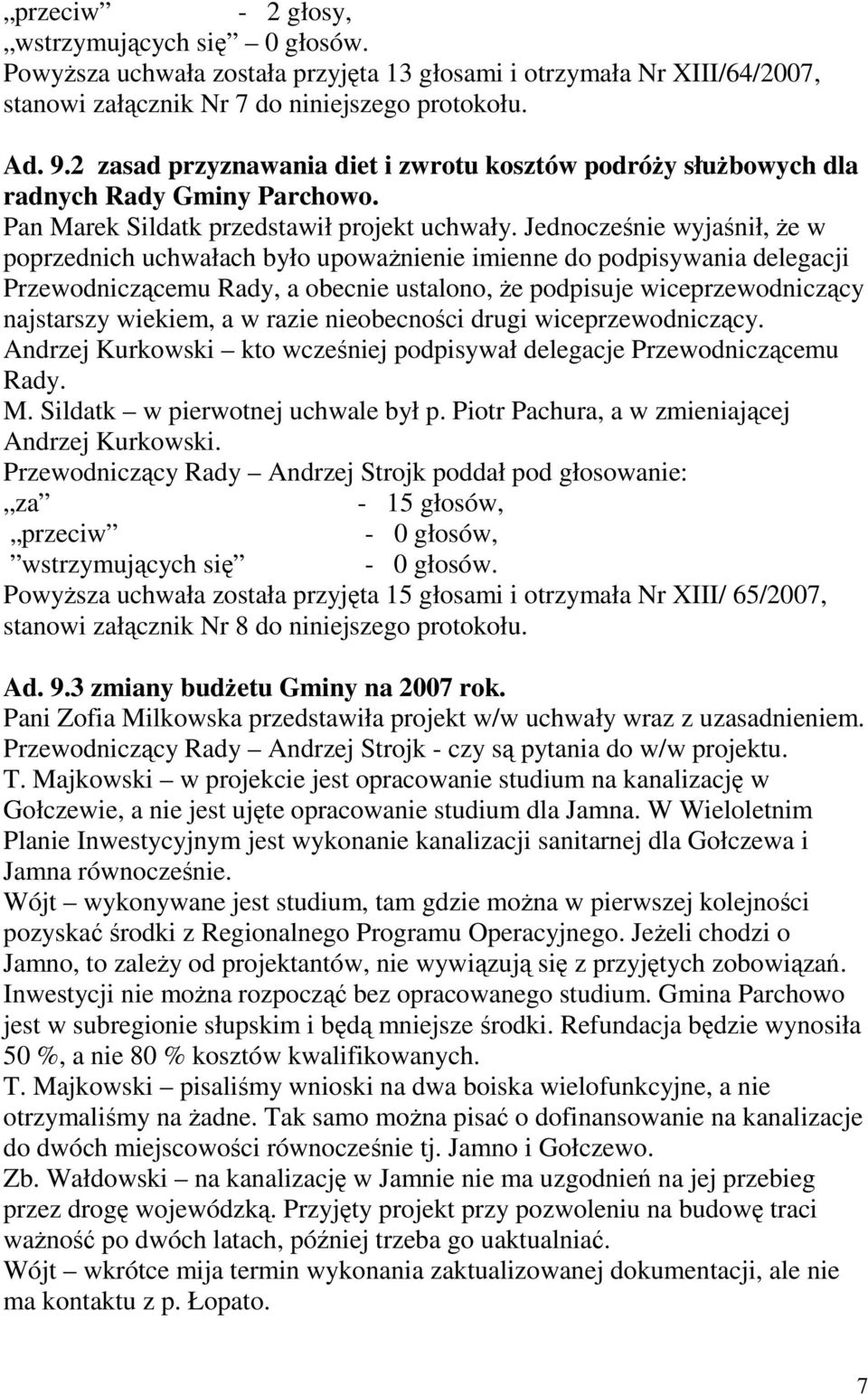 „przeciw” - 2 głosy,
„wstrzymujących się” 0 głosów.
Powyższa uchwała została przyjęta 13 głosami i otrzymała Nr XIII/64/2007, stanowi załącznik Nr 7 do niniejszego protokołu.

Ad. 9.2 zasad przyznawania diet i zwrotu kosztów podróży służbowych dla radnych Rady Gminy Parchowo.
Pan Marek Sildatk przedstawił projekt uchwały. Jednocześnie wyjaśnił, że w poprzednich uchwałach było upoważnienie imienne do podpisywania delegacji Przewodniczącemu Rady, a obecnie ustalono, że podpisuje wiceprzewodniczący najstarszy wiekiem, a w razie nieobecności drugi wiceprzewodniczący.
Andrzej Kurkowski – kto wcześniej podpisywał delegacje Przewodniczącemu Rady.
M. Sildatk – w pierwotnej uchwale był p. Piotr Pachura, a w zmieniającej Andrzej Kurkowski.
Przewodniczący Rady – Andrzej Strojk poddał pod głosowanie:
„za” - 15 głosów,
„przeciw” - 0 głosów,
”wstrzymujących się” - 0 głosów.
Powyższa uchwała została przyjęta 15 głosami i otrzymała Nr XIII/ 65/2007, stanowi załącznik Nr 8 do niniejszego protokołu.

Ad. 9.3 zmiany budżetu Gminy na 2007 rok.
Pani Zofia Milkowska przedstawiła projekt w/w uchwały wraz z uzasadnieniem.
Przewodniczący Rady – Andrzej Strojk - czy są pytania do w/w projektu.
T. Majkowski – w projekcie jest opracowanie studium na kanalizację w Gołczewie, a nie jest ujęte opracowanie studium dla Jamna. W Wieloletnim Planie Inwestycyjnym jest wykonanie kanalizacji sanitarnej dla Gołczewa i Jamna równocześnie.
Wójt – wykonywane jest studium, tam gdzie można w pierwszej kolejności pozyskać środki z Regionalnego Programu Operacyjnego. Jeżeli chodzi o Jamno, to zależy od projektantów, nie wywiązują się z przyjętych zobowiązań. Inwestycji nie można rozpocząć bez opracowanego studium. Gmina Parchowo jest w subregionie słupskim i będą mniejsze środki. Refundacja będzie wynosiła 50 %, a nie 80 % kosztów kwalifikowanych.
T. Majkowski – pisaliśmy wnioski na dwa boiska wielofunkcyjne, a nie otrzymaliśmy na żadne. Tak samo można pisać o dofinansowanie na kanalizacje do dwóch miejscowości równocześnie tj. Jamno i Gołczewo.
Zb. Wałdowski – na kanalizację w Jamnie nie ma uzgodnień na jej przebieg przez drogę wojewódzką. Przyjęty projekt przy pozwoleniu na budowę traci ważność po dwóch latach, później trzeba go uaktualniać.
Wójt – wkrótce mija termin wykonania zaktualizowanej dokumentacji, ale nie ma kontaktu z p. Łopato.

7